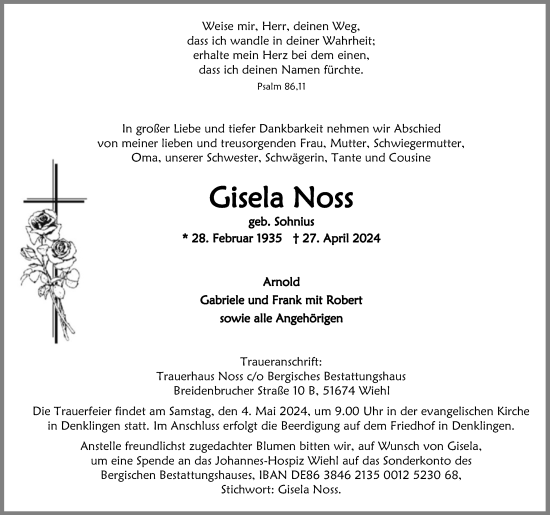 Weise mir, Herr, deinen Weg,
dass ich wandle in deiner Wahrheit;
erhalte mein Herz bei dem einen,
dass ich deinen Namen fürchte.

Psalm 86,11

In großer Liebe und tiefer Dankbarkeit nehmen wir Abschied von meiner lieben und treusorgenden Frau, Mutter, Schwiegermutter, Oma, unserer Schwester, Schwägerin, Tante und Cousine

Gisela Noss

geb. Sohnius

* 28. Februar 1935 † 27. April 2024

Arnold
Gabriele und Frank mit Robert
sowie alle Angehörigen

Traueranschrift:
Trauerhaus Noss c/o Bergisches Bestattungshaus
Breidenbrucher Straße 10 B, 51674 Wiehl

Die Trauerfeier findet am Samstag, den 4. Mai 2024, um 9.00 Uhr in der evangelischen Kirche in Denklingen statt. Im Anschluss erfolgt die Beerdigung auf dem Friedhof in Denklingen.

Anstelle freundlichst zugedachter Blumen bitten wir, auf Wunsch von Gisela, um eine Spende an das Johannes-Hospiz Wiehl auf das Sonderkonto des Bergischen Bestattungshauses, IBAN DE86 3846 2135 0012 5230 68, Stichwort: Gisela Noss.